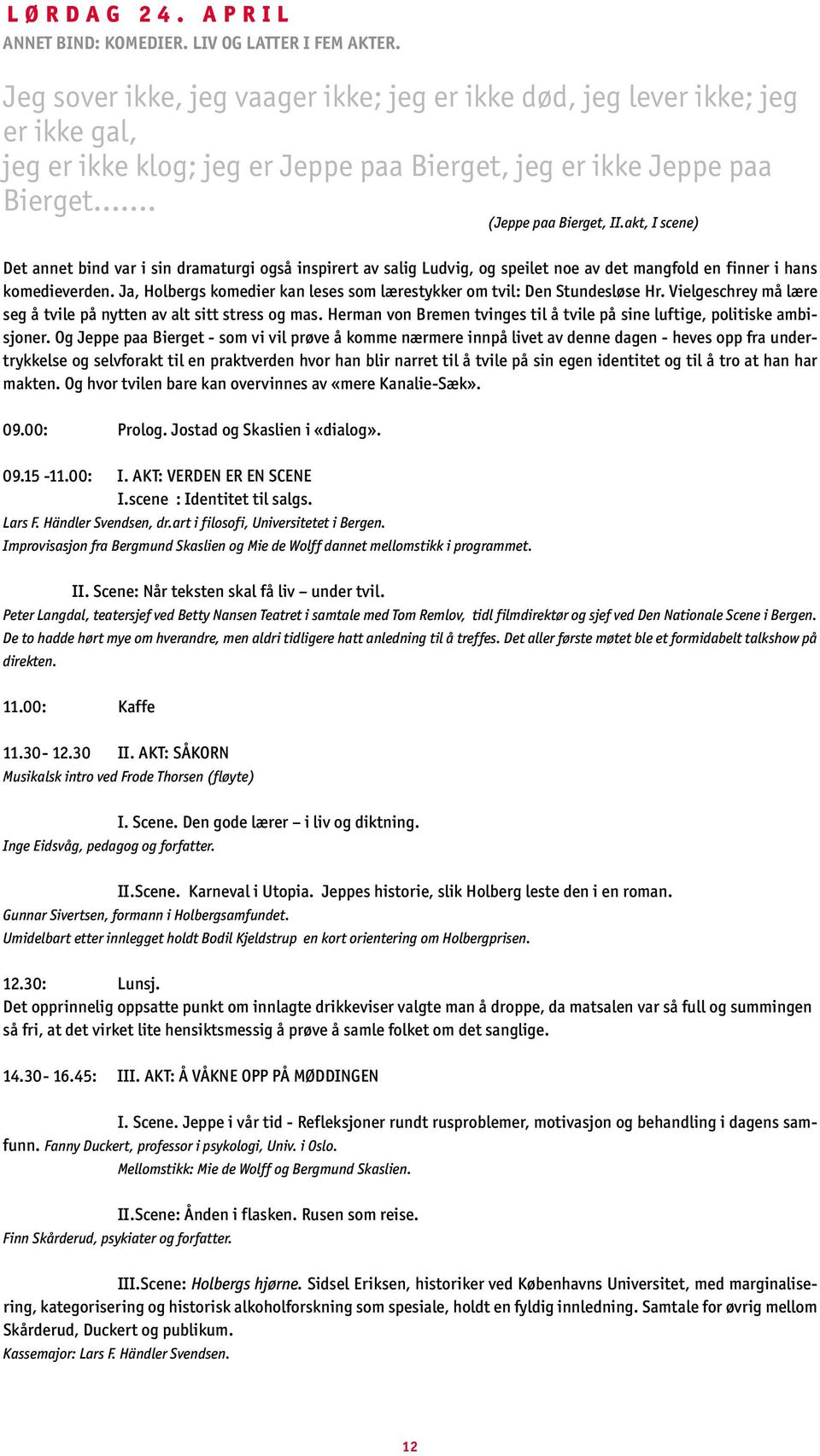 LØRDAG 24. APRIL
ANNET BIND: KOMEDIER. LIV OG LATTER I FEM AKTER.

Jeg sover ikke, jeg vaager ikke; jeg er ikke død, jeg lever ikke; jeg er ikke gal,
jeg er ikke klog; jeg er Jeppe paa Bierget, jeg er ikke Jeppe paa Bierget.......
(Jeppe paa Bierget, II.akt, I scene)

Det annet bind var i sin dramaturgi også inspirert av salig Ludvig, og speilet noe av det mangfold en finner i hans komedieverden. Ja, Holbergs komedier kan leses som lærestykker om tvil: Den Stundesløse Hr. Vielgeschrey må lære seg å tvile på nytten av alt sitt stress og mas. Herman von Bremen tvinges til å tvile på sine luftige, politiske ambisjoner. Og Jeppe paa Bierget - som vi vil prøve å komme nærmere innpå livet av denne dagen - heves opp fra undertrykkelse og selvforakt til en praktverden hvor han blir narret til å tvile på sin egen identitet og til å tro at han har makten. Og hvor tvilen bare kan overvinnes av «mere Kanalie-Sæk».

09.00: Prolog. Jostad og Skaslien i «dialog».

09.15 -11.00: I. AKT: VERDEN ER EN SCENE
I.scene : Identitet til salgs.
Lars F. Händler Svendsen, dr.art i filosofi, Universitetet i Bergen.
Improvisasjon fra Bergmund Skaslien og Mie de Wolff dannet mellomstikk i programmet.

II. Scene: Når teksten skal få liv – under tvil.
Peter Langdal, teatersjef ved Betty Nansen Teatret i samtale med Tom Remlov, tidl filmdirektør og sjef ved Den Nationale Scene i Bergen. De to hadde hørt mye om hverandre, men aldri tidligere hatt anledning til å treffes. Det aller første møtet ble et formidabelt talkshow på direkten.

11.00: Kaffe

11.30- 12.30 II. AKT: SÅKORN
Musikalsk intro ved Frode Thorsen (fløyte)

I. Scene. Den gode lærer – i liv og diktning.
Inge Eidsvåg, pedagog og forfatter.

II.Scene. Karneval i Utopia. Jeppes historie, slik Holberg leste den i en roman.
Gunnar Sivertsen, formann i Holbergsamfundet.
Umidelbart etter innlegget holdt Bodil Kjeldstrup en kort orientering om Holbergprisen.

12.30: Lunsj.
Det opprinnelig oppsatte punkt om innlagte drikkeviser valgte man å droppe, da matsalen var så full og summingen så fri, at det virket lite hensiktsmessig å prøve å samle folket om det sanglige.

14.30- 16.45: III. AKT: Å VÅKNE OPP PÅ MØDDINGEN

I. Scene. Jeppe i vår tid - Refleksjoner rundt rusproblemer, motivasjon og behandling i dagens samfunn. Fanny Duckert, professor i psykologi, Univ. i Oslo.
Mellomstikk: Mie de Wolff og Bergmund Skaslien.

II.Scene: Ånden i flasken. Rusen som reise.
Finn Skårderud, psykiater og forfatter.

III.Scene: Holbergs hjørne. Sidsel Eriksen, historiker ved Københavns Universitet, med marginalisering, kategorisering og historisk alkoholforskning som spesiale, holdt en fyldig innledning. Samtale for øvrig mellom Skårderud, Duckert og publikum.
Kassemajor: Lars F. Händler Svendsen.

12